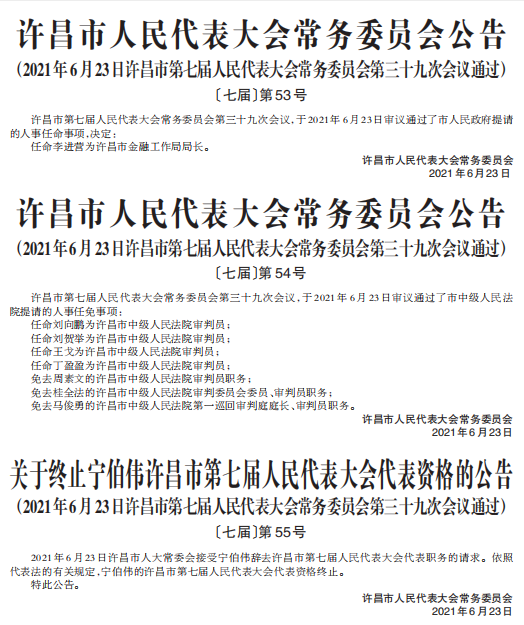 许昌市人民代表大会常务委员会公告

（2021年6月23日许昌市第七届人民代表大会常务委员会第三十九次会议通过）

〔七届〕第53号

许昌市第七届人民代表大会常务委员会第三十九次会议，于2021年6月23日审议通过了市人民政府提请的人事任命事项，决定：

任命李进营为许昌市金融工作局局长。

许昌市人民代表大会常务委员会
2021年6月23日

许昌市人民代表大会常务委员会公告

（2021年6月23日许昌市第七届人民代表大会常务委员会第三十九次会议通过）

〔七届〕第54号

许昌市第七届人民代表大会常务委员会第三十九次会议，于2021年6月23日审议通过了市中级人民法院提请的人事任免事项：

任命刘向鹏为许昌市中级人民法院审判员；
任命刘贺举为许昌市中级人民法院审判员；
任命王戈为许昌市中级人民法院审判员；
任命丁盈盈为许昌市中级人民法院审判员；
免去周素文的许昌市中级人民法院审判员职务；
免去桂全法的许昌市中级人民法院审判委员会委员、审判员职务；
免去马俊勇的许昌市中级人民法院第一巡回审判庭庭长、审判员职务。

许昌市人民代表大会常务委员会
2021年6月23日

关于终止宁伯伟许昌市第七届人民代表大会代表资格的公告

（2021年6月23日许昌市第七届人民代表大会常务委员会第三十九次会议通过）

〔七届〕第55号

2021年6月23日许昌市人大常委会接受宁伯伟辞去许昌市第七届人民代表大会代表职务的请求。依照代表法的有关规定，宁伯伟的许昌市第七届人民代表大会代表资格终止。

特此公告。

许昌市人民代表大会常务委员会
2021年6月23日